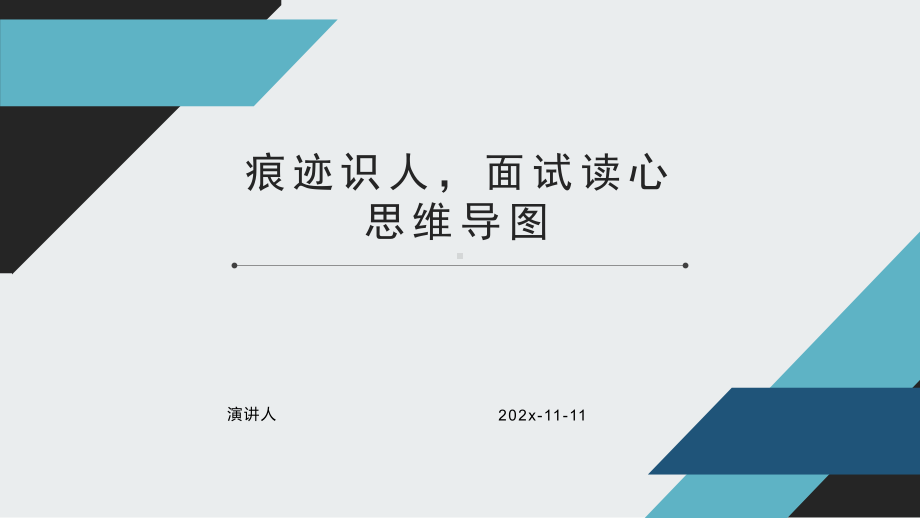 痕迹识人，面试读心
思维导图

演讲人

202x-11-11